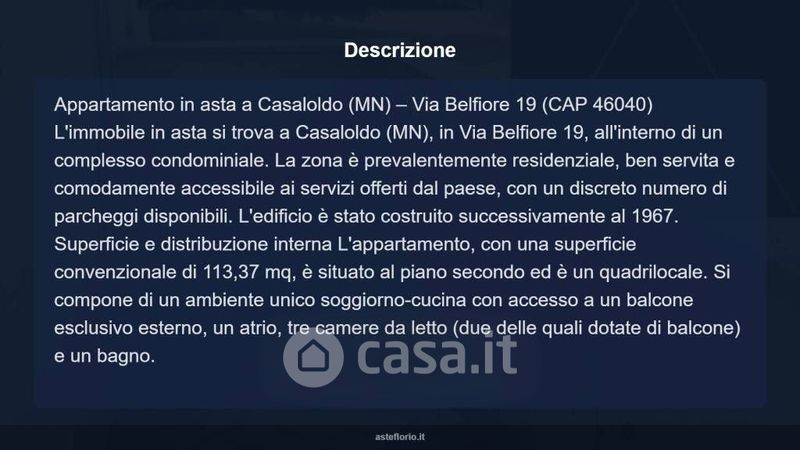 Descrizione

Appartamento in asta a Casaloldo (MN) – Via Belfiore 19 (CAP 46040)
L'immobile in asta si trova a Casaloldo (MN), in Via Belfiore 19, all'interno di un complesso condominiale. La zona è prevalentemente residenziale, ben servita e comodamente accessibile ai servizi offerti dal paese, con un discreto numero di parcheggi disponibili. L'edificio è stato costruito successivamente al 1967. Superficie e distribuzione interna L'appartamento, con una superficie convenzionale di 113,37 mq, è situato al piano secondo ed è un quadrilocale. Si compone di un ambiente unico soggiorno-cucina con accesso a un balcone esclusivo esterno, un atrio, tre camere da letto (due delle quali dotate di balcone) e un bagno.

asteflorio.it

casa.it